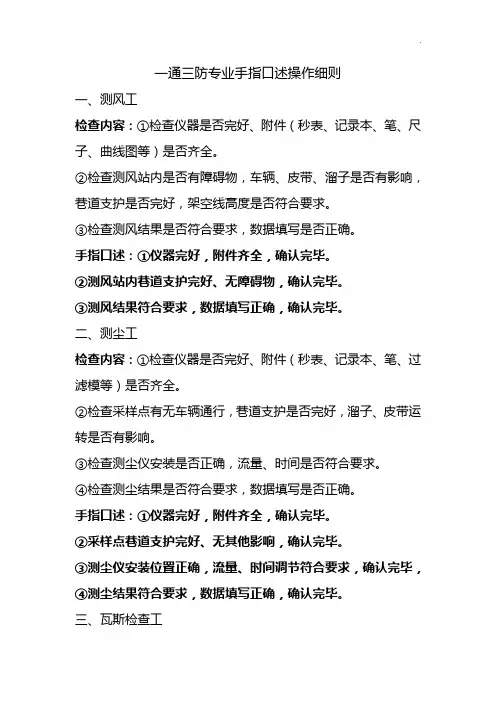 一通三防专业手指口述操作细则

一、测风工

检查内容：①检查仪器是否完好、附件（秒表、记录本、笔、尺子、曲线图等）是否齐全。

②检查测风站内是否有障碍物，车辆、皮带、溜子是否有影响，巷道支护是否完好，架空线高度是否符合要求。

③检查测风结果是否符合要求，数据填写是否正确。

手指口述：①仪器完好，附件齐全，确认完毕。

②测风站内巷道支护完好、无障碍物，确认完毕。

③测风结果符合要求，数据填写正确，确认完毕。

二、测尘工

检查内容：①检查仪器是否完好、附件（秒表、记录本、笔、过滤模等）是否齐全。

②检查采样点有无车辆通行，巷道支护是否完好，溜子、皮带运转是否有影响。

③检查测尘仪安装是否正确，流量、时间是否符合要求。

④检查测尘结果是否符合要求，数据填写是否正确。

手指口述：①仪器完好，附件齐全，确认完毕。

②采样点巷道支护完好、无其他影响，确认完毕。

③测尘仪安装位置正确，流量、时间调节符合要求，确认完毕，

④测尘结果符合要求，数据填写正确，确认完毕。

三、瓦斯检查工